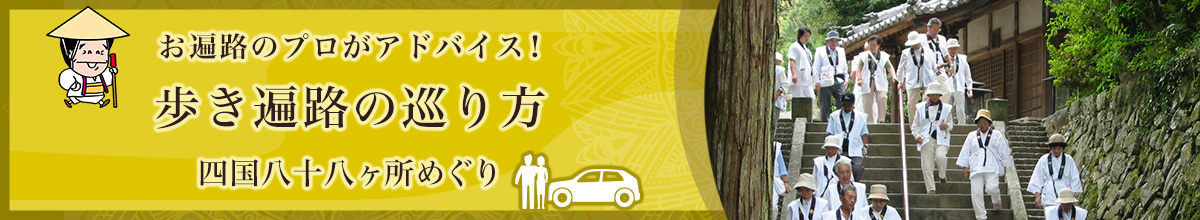 お遍路のプロがアドバイス！
歩き遍路の巡り方
四国八十八ヶ所めぐり